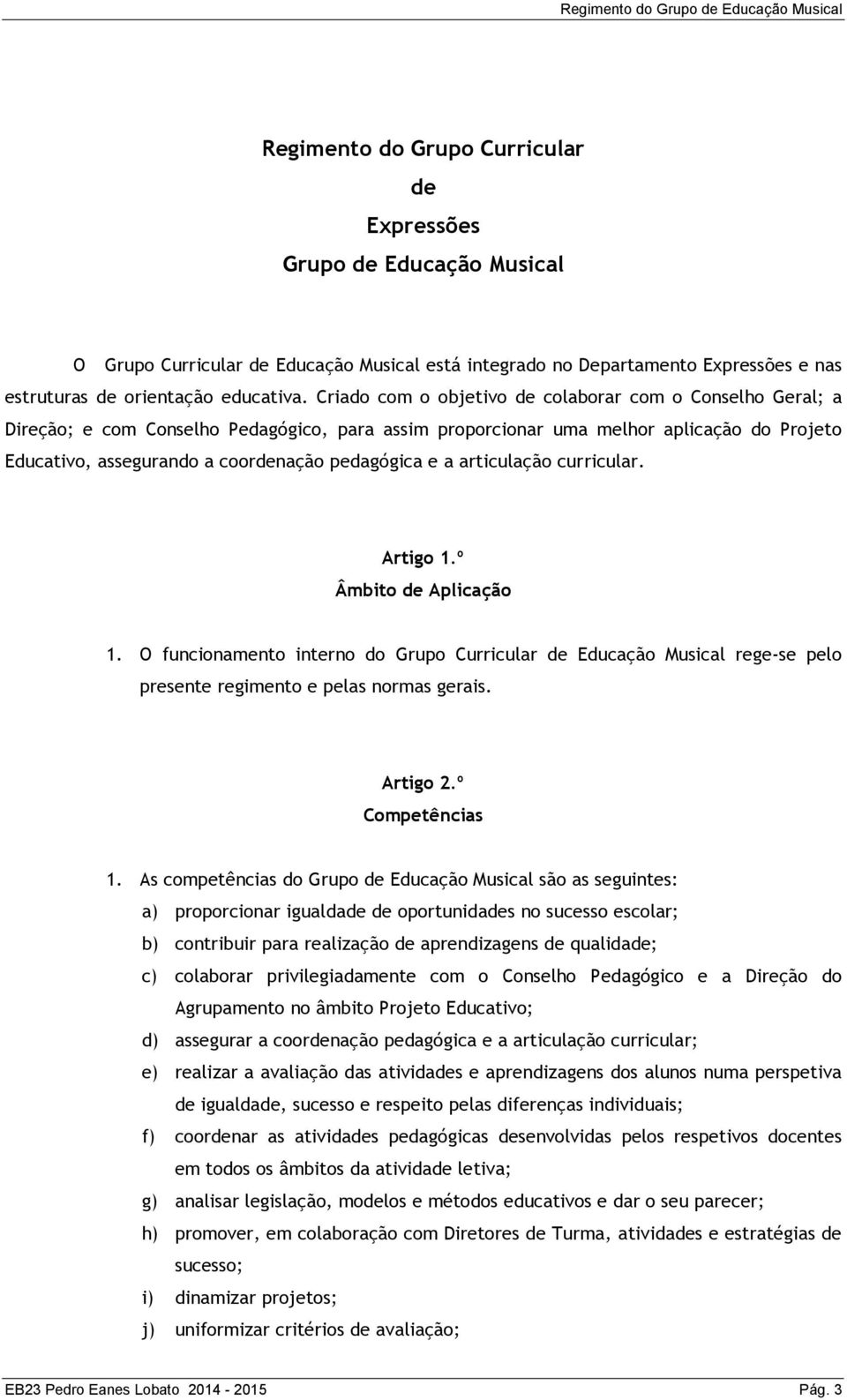 Regimento do Grupo de Educação Musical

Regimento do Grupo Curricular
de
Expressões
Grupo de Educação Musical

O Grupo Curricular de Educação Musical está integrado no Departamento Expressões e nas estruturas de orientação educativa. Criado com o objetivo de colaborar com o Conselho Geral; a Direção; e com Conselho Pedagógico, para assim proporcionar uma melhor aplicação do Projeto Educativo, assegurando a coordenação pedagógica e a articulação curricular.

Artigo 1.º
Âmbito de Aplicação

1. O funcionamento interno do Grupo Curricular de Educação Musical rege-se pelo presente regimento e pelas normas gerais.

Artigo 2.º
Competências

1. As competências do Grupo de Educação Musical são as seguintes:
a) proporcionar igualdade de oportunidades no sucesso escolar;
b) contribuir para realização de aprendizagens de qualidade;
c) colaborar privilegiadamente com o Conselho Pedagógico e a Direção do Agrupamento no âmbito Projeto Educativo;
d) assegurar a coordenação pedagógica e a articulação curricular;
e) realizar a avaliação das atividades e aprendizagens dos alunos numa perspetiva de igualdade, sucesso e respeito pelas diferenças individuais;
f) coordenar as atividades pedagógicas desenvolvidas pelos respetivos docentes em todos os âmbitos da atividade letiva;
g) analisar legislação, modelos e métodos educativos e dar o seu parecer;
h) promover, em colaboração com Diretores de Turma, atividades e estratégias de sucesso;
i) dinamizar projetos;
j) uniformizar critérios de avaliação;

EB23 Pedro Eanes Lobato 2014 - 2015
Pág. 3